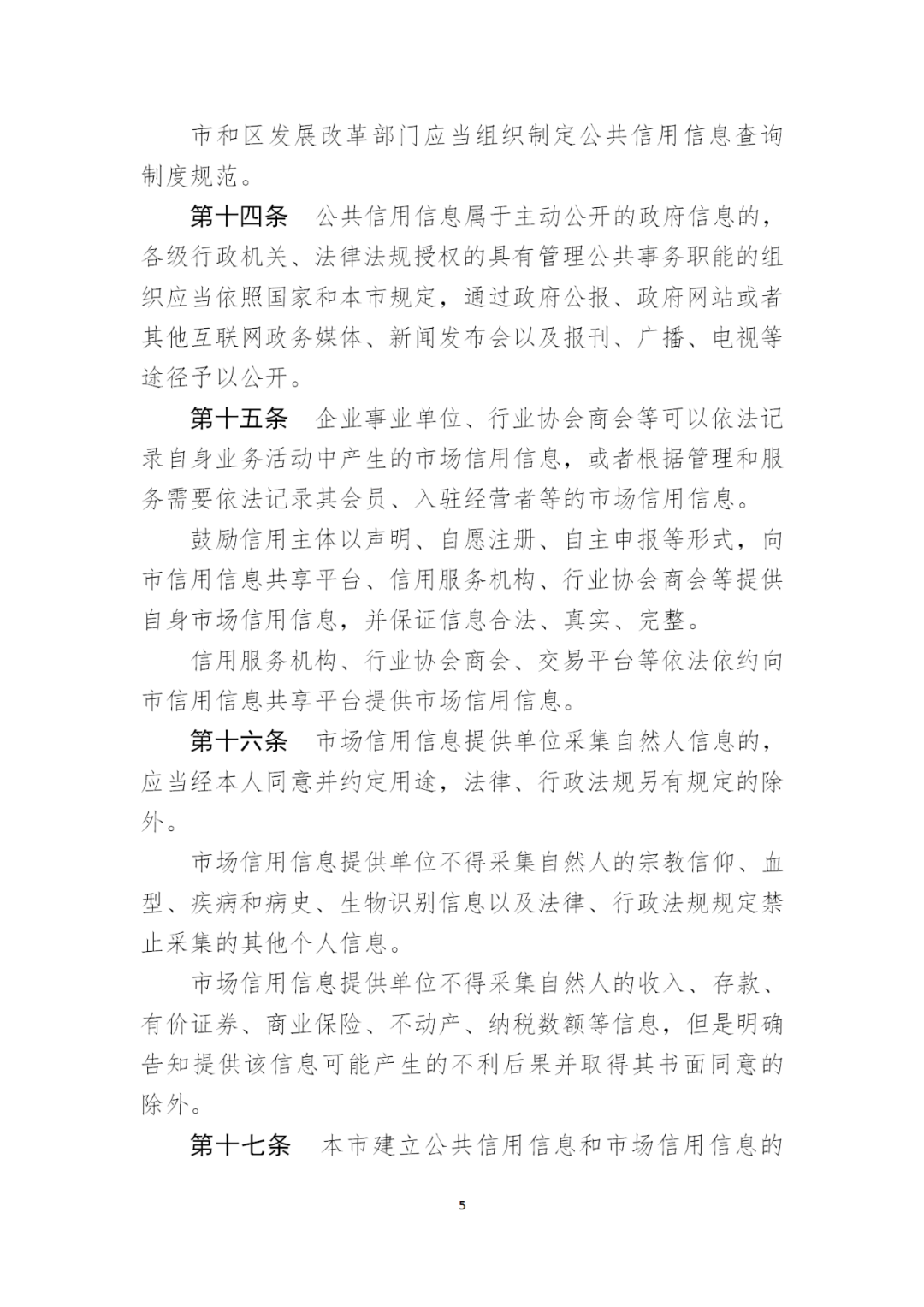 市和区发展改革部门应当组织制定公共信用信息查询制度规范。

第十四条　公共信用信息属于主动公开的政府信息的，各级行政机关、法律法规授权的具有管理公共事务职能的组织应当依照国家和本市规定，通过政府公报、政府网站或者其他互联网政务媒体、新闻发布会以及报刊、广播、电视等途径予以公开。

第十五条　企业事业单位、行业协会商会等可以依法记录自身业务活动中产生的市场信用信息，或者根据管理和服务需要依法记录其会员、入驻经营者等的市场信用信息。

鼓励信用主体以声明、自愿注册、自主申报等形式，向市信用信息共享平台、信用服务机构、行业协会商会等提供自身市场信用信息，并保证信息合法、真实、完整。

信用服务机构、行业协会商会、交易平台等依法依约向市信用信息共享平台提供市场信用信息。

第十六条　市场信用信息提供单位采集自然人信息的，应当经本人同意并约定用途，法律、行政法规另有规定的除外。

市场信用信息提供单位不得采集自然人的宗教信仰、血型、疾病和病史、生物识别信息以及法律、行政法规规定禁止采集的其他个人信息。

市场信用信息提供单位不得采集自然人的收入、存款、有价证券、商业保险、不动产、纳税数额等信息，但是明确告知提供该信息可能产生的不利后果并取得其书面同意的除外。

第十七条　本市建立公共信用信息和市场信用信息的

5